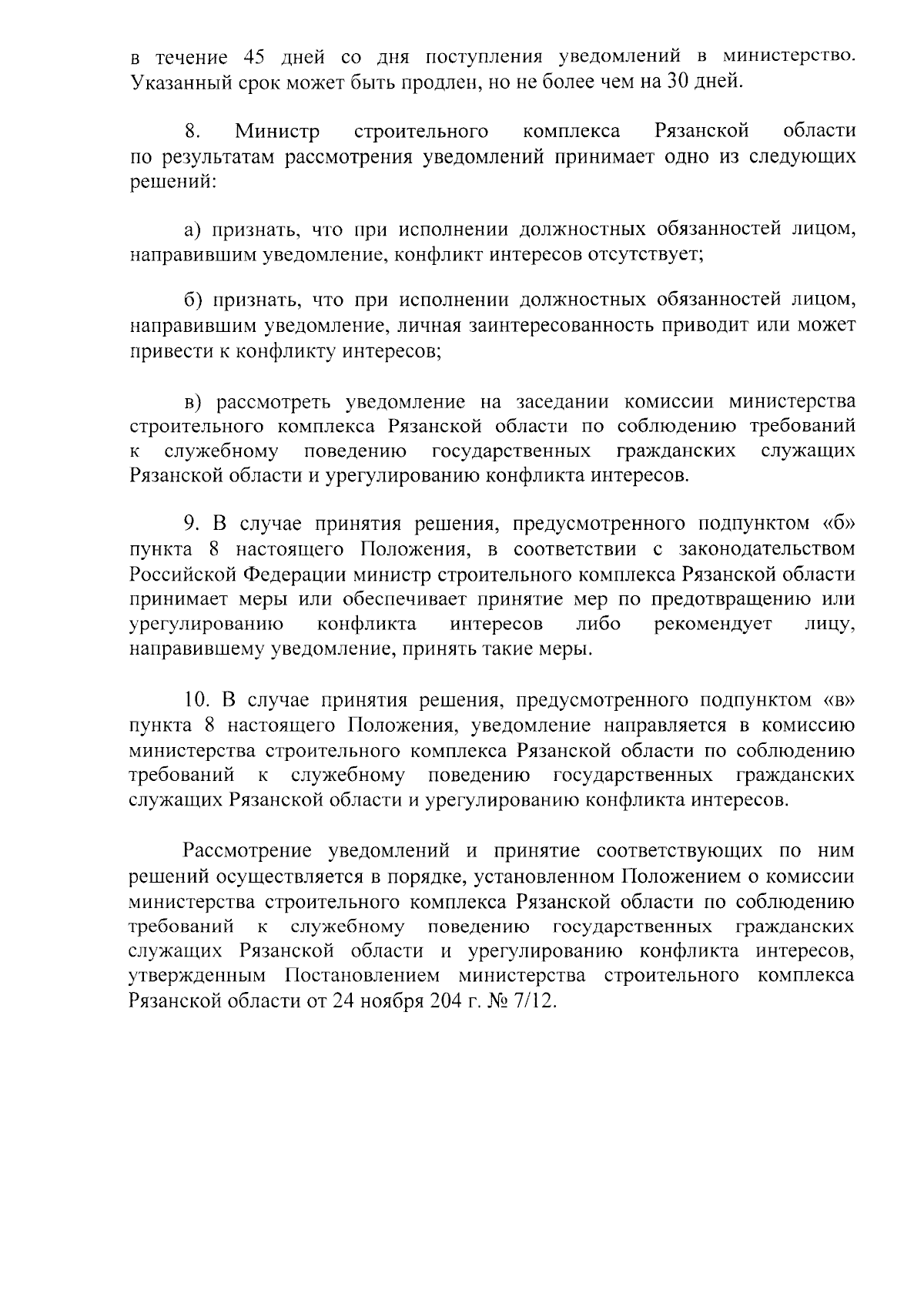 в течение 45 дней со дня поступления уведомлений в министерство. Указанный срок может быть продлен, но не более чем на 30 дней.

8. Министр строительного комплекса Рязанской области по результатам рассмотрения уведомлений принимает одно из следующих решений:

а) признать, что при исполнении должностных обязанностей лицом, направившим уведомление, конфликт интересов отсутствует;

б) признать, что при исполнении должностных обязанностей лицом, направившим уведомление, личная заинтересованность приводит или может привести к конфликту интересов;

в) рассмотреть уведомление на заседании комиссии министерства строительного комплекса Рязанской области по соблюдению требований к служебному поведению государственных гражданских служащих Рязанской области и урегулированию конфликта интересов.

9. В случае принятия решения, предусмотренного подпунктом «б» пункта 8 настоящего Положения, в соответствии с законодательством Российской Федерации министр строительного комплекса Рязанской области принимает меры или обеспечивает принятие мер по предотвращению или урегулированию конфликта интересов либо рекомендует лицу, направившему уведомление, принять такие меры.

10. В случае принятия решения, предусмотренного подпунктом «в» пункта 8 настоящего Положения, уведомление направляется в комиссию министерства строительного комплекса Рязанской области по соблюдению требований к служебному поведению государственных гражданских служащих Рязанской области и урегулированию конфликта интересов.

Рассмотрение уведомлений и принятие соответствующих по ним решений осуществляется в порядке, установленном Положением о комиссии министерства строительного комплекса Рязанской области по соблюдению требований к служебному поведению государственных гражданских служащих Рязанской области и урегулированию конфликта интересов, утвержденным Постановлением министерства строительного комплекса Рязанской области от 24 ноября 204 г. № 7/12.